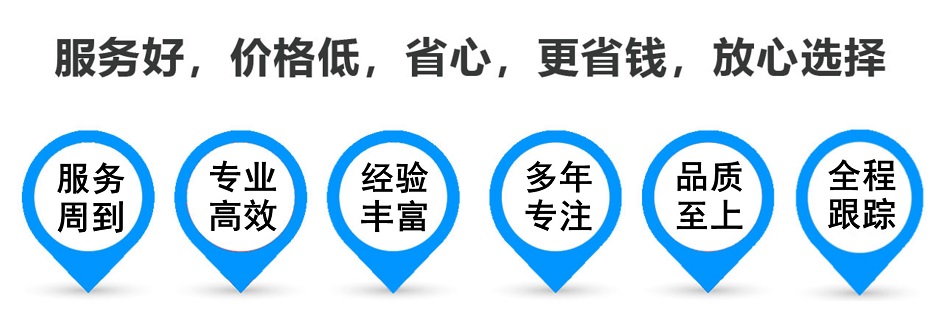 服务好，价格低，省心，更省钱，放心选择

服务周到

专业高效

经验丰富

多年专注

品质至上

全程跟踪